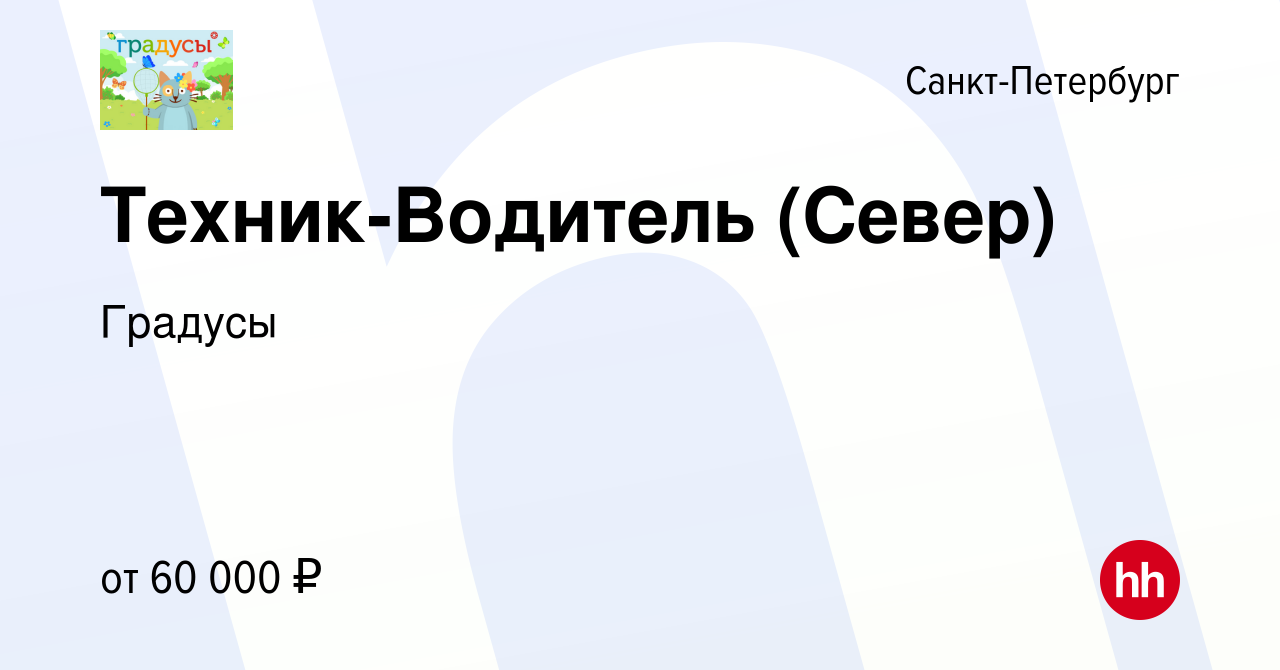 градусы

Санкт-Петербург

Техник-Водитель (Север)

Градусы

от 60 000 ₽

hh